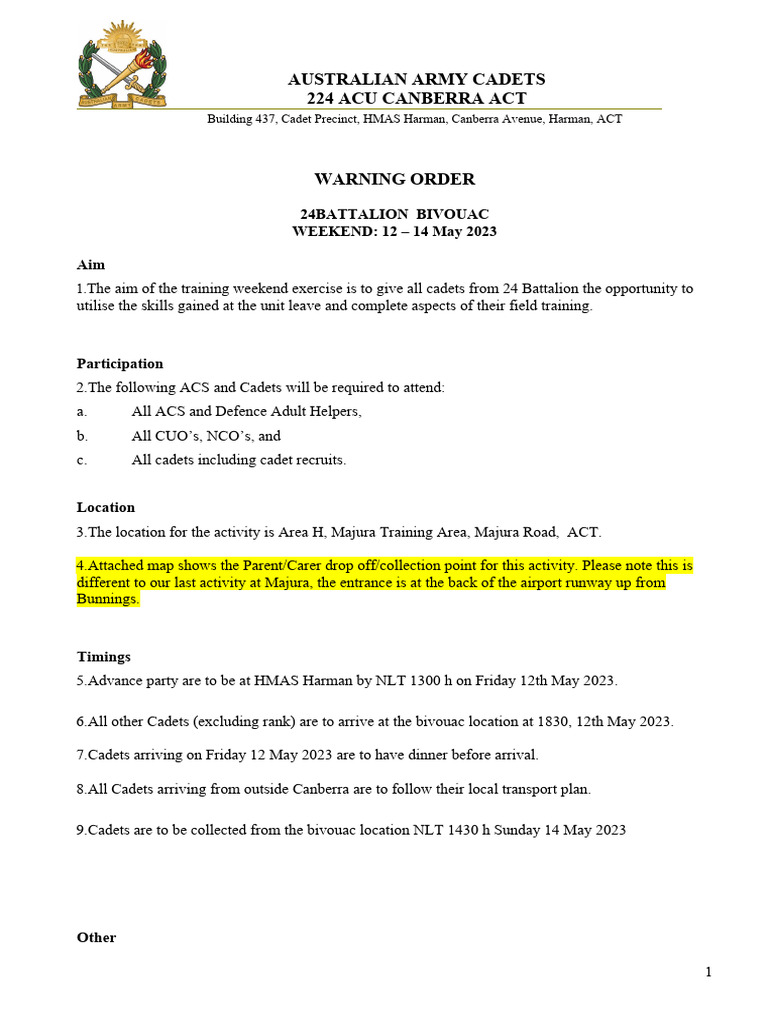 AUSTRALIAN ARMY CADETS
224 ACU CANBERRA ACT
Building 437, Cadet Precinct, HMAS Harman, Canberra Avenue, Harman, ACT

WARNING ORDER

24BATTALION BIVOUAC
WEEKEND: 12 – 14 May 2023

Aim
1.The aim of the training weekend exercise is to give all cadets from 24 Battalion the opportunity to utilise the skills gained at the unit leave and complete aspects of their field training.

Participation
2.The following ACS and Cadets will be required to attend:
a. All ACS and Defence Adult Helpers,
b. All CUO's, NCO's, and
c. All cadets including cadet recruits.

Location
3.The location for the activity is Area H, Majura Training Area, Majura Road, ACT.

4.Attached map shows the Parent/Carer drop off/collection point for this activity. Please note this is different to our last activity at Majura, the entrance is at the back of the airport runway up from Bunnings.

Timings
5.Advance party are to be at HMAS Harman by NLT 1300 h on Friday 12th May 2023.

6.All other Cadets (excluding rank) are to arrive at the bivouac location at 1830, 12th May 2023.

7.Cadets arriving on Friday 12 May 2023 are to have dinner before arrival.

8.All Cadets arriving from outside Canberra are to follow their local transport plan.

9.Cadets are to be collected from the bivouac location NLT 1430 h Sunday 14 May 2023

Other

1